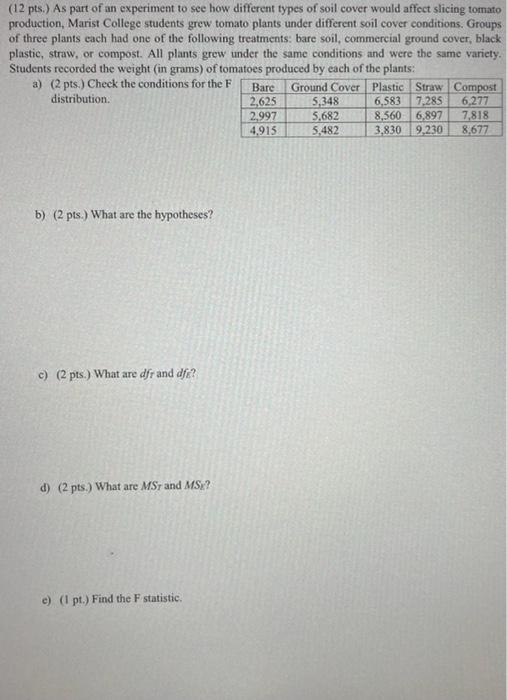 (12 pts.) As part of an experiment to see how different types of soil cover would affect slicing tomato production, Marist College students grew tomato plants under different soil cover conditions. Groups of three plants each had one of the following treatments: bare soil, commercial ground cover, black plastic, straw, or compost. All plants grew under the same conditions and were the same variety. Students recorded the weight (in grams) of tomatoes produced by each of the plants:

a) (2 pts.) Check the conditions for the F distribution.

| Bare | Ground Cover | Plastic | Straw | Compost |
|---|---|---|---|---|
| 2,625 | 5,348 | 6,583 | 7,285 | 6,277 |
| 2,997 | 5,682 | 8,560 | 6,897 | 7,818 |
| 4,915 | 5,482 | 3,830 | 9,230 | 8,677 |

b) (2 pts.) What are the hypotheses?

c) (2 pts.) What are $df_T$ and $df_E$?

d) (2 pts.) What are $MS_T$ and $MS_E$?

e) (1 pt.) Find the F statistic.